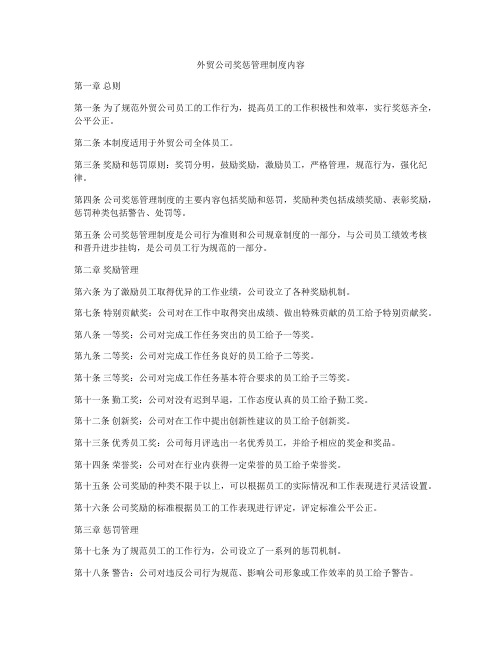 外贸公司奖惩管理制度内容

第一章 总则

第一条 为了规范外贸公司员工的工作行为，提高员工的工作积极性和效率，实行奖惩齐全，公平公正。

第二条 本制度适用于外贸公司全体员工。

第三条 奖励和惩罚原则：奖罚分明，鼓励奖励，激励员工，严格管理，规范行为，强化纪律。

第四条 公司奖惩管理制度的主要内容包括奖励和惩罚，奖励种类包括成绩奖励、表彰奖励，惩罚种类包括警告、处罚等。

第五条 公司奖惩管理制度是公司行为准则和公司规章制度的一部分，与公司员工绩效考核和晋升进步挂钩，是公司员工行为规范的一部分。

第二章 奖励管理

第六条 为了激励员工取得优异的工作业绩，公司设立了各种奖励机制。

第七条 特别贡献奖：公司对在工作中取得突出成绩、做出特殊贡献的员工给予特别贡献奖。

第八条 一等奖：公司对完成工作任务突出的员工给予一等奖。

第九条 二等奖：公司对完成工作任务良好的员工给予二等奖。

第十条 三等奖：公司对完成工作任务基本符合要求的员工给予三等奖。

第十一条 勤工奖：公司对没有迟到早退，工作态度认真的员工给予勤工奖。

第十二条 创新奖：公司对在工作中提出创新性建议的员工给予创新奖。

第十三条 优秀员工奖：公司每月评选出一名优秀员工，并给予相应的奖金和奖品。

第十四条 荣誉奖：公司对在行业内获得一定荣誉的员工给予荣誉奖。

第十五条 公司奖励的种类不限于以上，可以根据员工的实际情况和工作表现进行灵活设置。

第十六条 公司奖励的标准根据员工的工作表现进行评定，评定标准公平公正。

第三章 惩罚管理

第十七条 为了规范员工的工作行为，公司设立了一系列的惩罚机制。

第十八条 警告：公司对违反公司行为规范、影响公司形象或工作效率的员工给予警告。